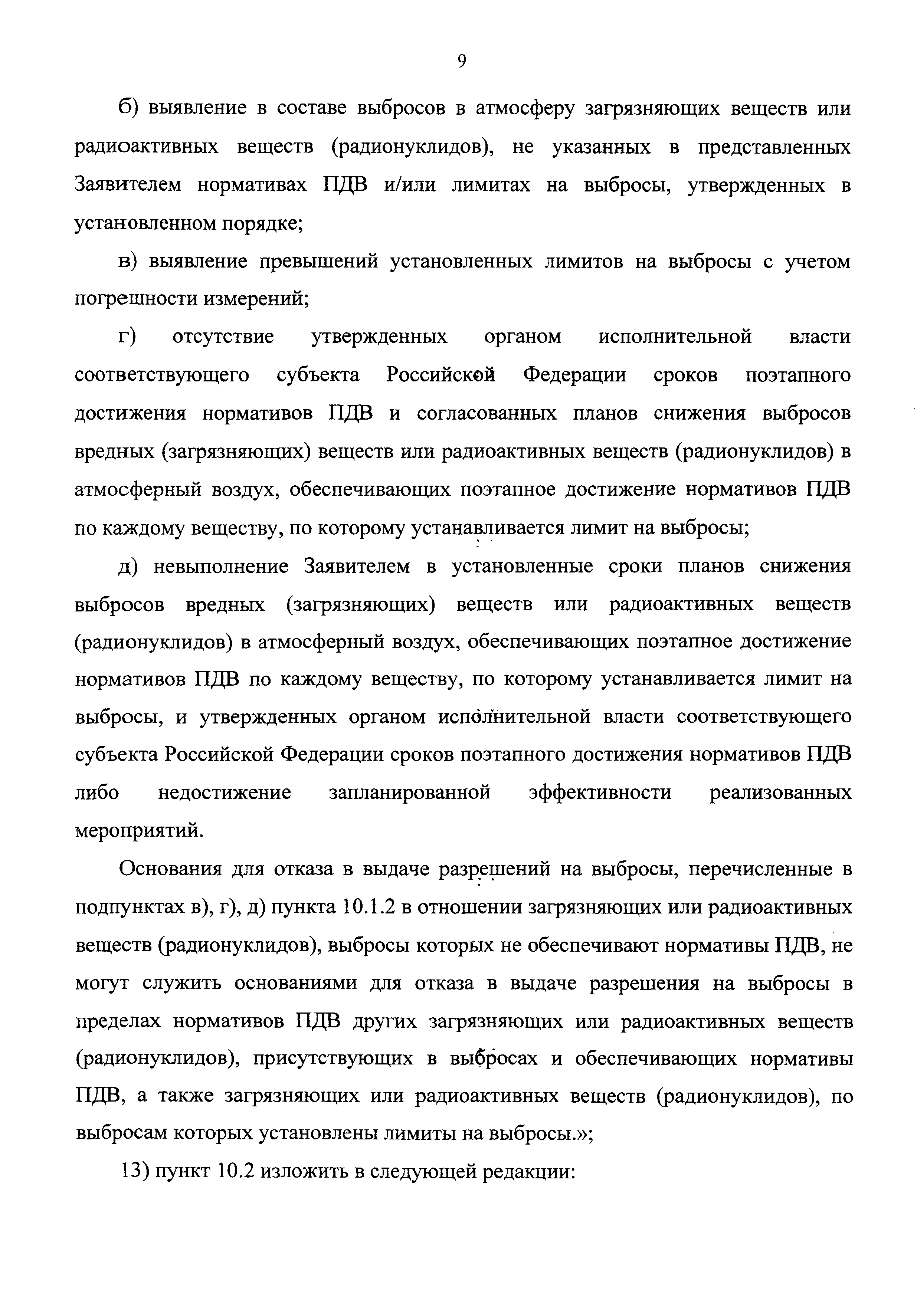 9

б) выявление в составе выбросов в атмосферу загрязняющих веществ или радиоактивных веществ (радионуклидов), не указанных в представленных Заявителем нормативах ПДВ и/или лимитах на выбросы, утвержденных в установленном порядке;

в) выявление превышений установленных лимитов на выбросы с учетом погрешности измерений;

г) отсутствие утвержденных органом исполнительной власти соответствующего субъекта Российской Федерации сроков поэтапного достижения нормативов ПДВ и согласованных планов снижения выбросов вредных (загрязняющих) веществ или радиоактивных веществ (радионуклидов) в атмосферный воздух, обеспечивающих поэтапное достижение нормативов ПДВ по каждому веществу, по которому устанавливается лимит на выбросы;

д) невыполнение Заявителем в установленные сроки планов снижения выбросов вредных (загрязняющих) веществ или радиоактивных веществ (радионуклидов) в атмосферный воздух, обеспечивающих поэтапное достижение нормативов ПДВ по каждому веществу, по которому устанавливается лимит на выбросы, и утвержденных органом исполнительной власти соответствующего субъекта Российской Федерации сроков поэтапного достижения нормативов ПДВ либо недостижение запланированной эффективности реализованных мероприятий.

Основания для отказа в выдаче разрешений на выбросы, перечисленные в подпунктах в), г), д) пункта 10.1.2 в отношении загрязняющих или радиоактивных веществ (радионуклидов), выбросы которых не обеспечивают нормативы ПДВ, не могут служить основаниями для отказа в выдаче разрешения на выбросы в пределах нормативов ПДВ других загрязняющих или радиоактивных веществ (радионуклидов), присутствующих в выбросах и обеспечивающих нормативы ПДВ, а также загрязняющих или радиоактивных веществ (радионуклидов), по выбросам которых установлены лимиты на выбросы.»;

13) пункт 10.2 изложить в следующей редакции: